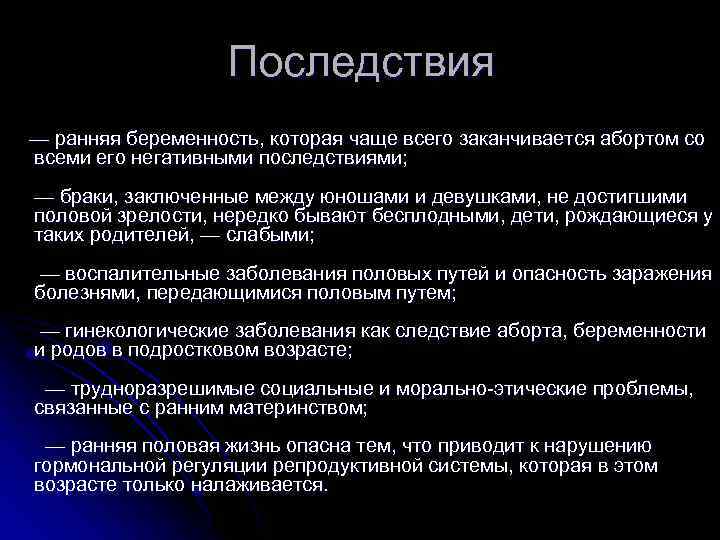 Последствия

— ранняя беременность, которая чаще всего заканчивается абортом со всеми его негативными последствиями;

— браки, заключенные между юношами и девушками, не достигшими половой зрелости, нередко бывают бесплодными, дети, рождающиеся у таких родителей, — слабыми;

— воспалительные заболевания половых путей и опасность заражения болезнями, передающимися половым путем;

— гинекологические заболевания как следствие аборта, беременности и родов в подростковом возрасте;

— трудноразрешимые социальные и морально-этические проблемы, связанные с ранним материнством;

— ранняя половая жизнь опасна тем, что приводит к нарушению гормональной регуляции репродуктивной системы, которая в этом возрасте только налаживается.